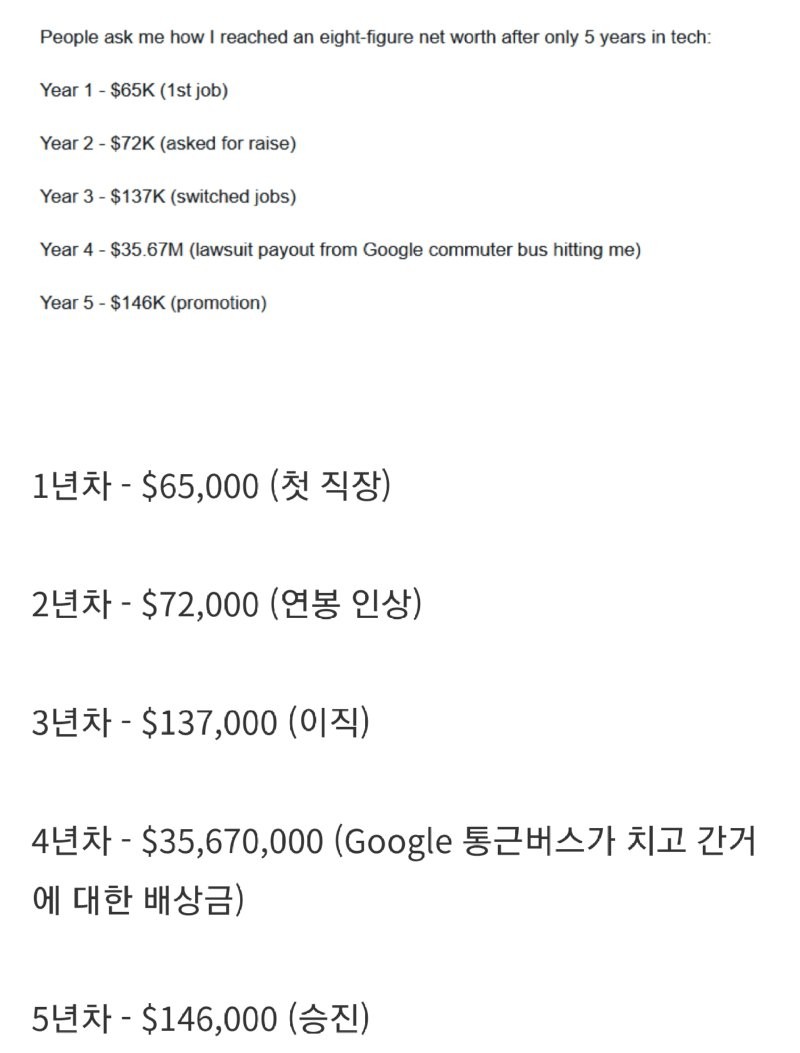 People ask me how I reached an eight-figure net worth after only 5 years in tech:

Year 1 - \$65K (1st job)

Year 2 - \$72K (asked for raise)

Year 3 - \$137K (switched jobs)

Year 4 - \$35.67M (lawsuit payout from Google commuter bus hitting me)

Year 5 - \$146K (promotion)

1년차 - \$65,000 (첫 직장)

2년차 - \$72,000 (연봉 인상)

3년차 - \$137,000 (이직)

4년차 - \$35,670,000 (Google 통근버스가 치고 간거에 대한 배상금)

5년차 - \$146,000 (승진)